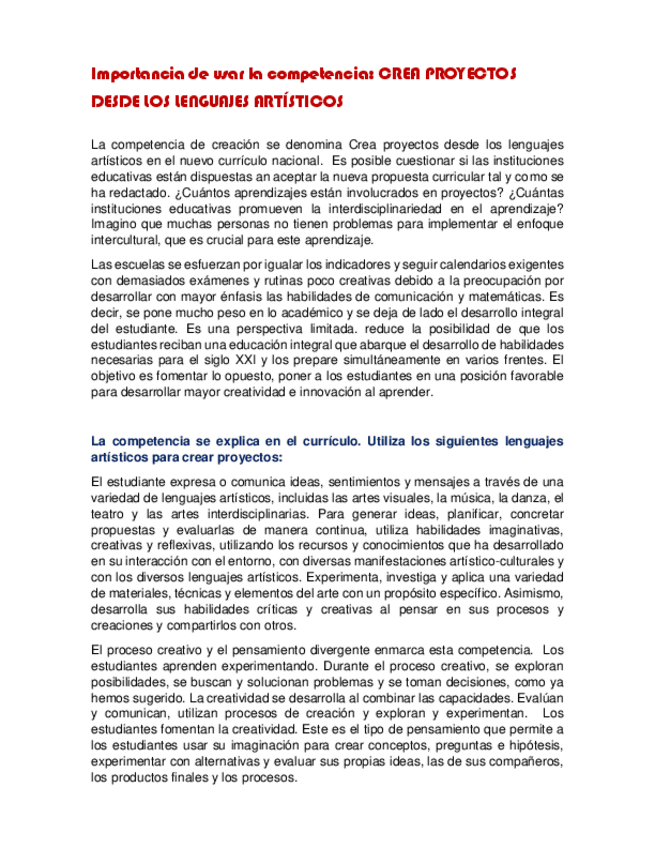 Importancia de usar la competencia: CREA PROYECTOS DESDE LOS LENGUAJES ARTÍSTICOS

La competencia de creación se denomina Crea proyectos desde los lenguajes artísticos en el nuevo currículo nacional. Es posible cuestionar si las instituciones educativas están dispuestas an aceptar la nueva propuesta curricular tal y como se ha redactado. ¿Cuántos aprendizajes están involucrados en proyectos? ¿Cuántas instituciones educativas promueven la interdisciplinariedad en el aprendizaje? Imagino que muchas personas no tienen problemas para implementar el enfoque intercultural, que es crucial para este aprendizaje.

Las escuelas se esfuerzan por igualar los indicadores y seguir calendarios exigentes con demasiados exámenes y rutinas poco creativas debido a la preocupación por desarrollar con mayor énfasis las habilidades de comunicación y matemáticas. Es decir, se pone mucho peso en lo académico y se deja de lado el desarrollo integral del estudiante. Es una perspectiva limitada. reduce la posibilidad de que los estudiantes reciban una educación integral que abarque el desarrollo de habilidades necesarias para el siglo XXI y los prepare simultáneamente en varios frentes. El objetivo es fomentar lo opuesto, poner a los estudiantes en una posición favorable para desarrollar mayor creatividad e innovación al aprender.

La competencia se explica en el currículo. Utiliza los siguientes lenguajes artísticos para crear proyectos:

El estudiante expresa o comunica ideas, sentimientos y mensajes a través de una variedad de lenguajes artísticos, incluidas las artes visuales, la música, la danza, el teatro y las artes interdisciplinarias. Para generar ideas, planificar, concretar propuestas y evaluarlas de manera continua, utiliza habilidades imaginativas, creativas y reflexivas, utilizando los recursos y conocimientos que ha desarrollado en su interacción con el entorno, con diversas manifestaciones artístico-culturales y con los diversos lenguajes artísticos. Experimenta, investiga y aplica una variedad de materiales, técnicas y elementos del arte con un propósito específico. Asimismo, desarrolla sus habilidades críticas y creativas al pensar en sus procesos y creaciones y compartirlos con otros.

El proceso creativo y el pensamiento divergente enmarca esta competencia. Los estudiantes aprenden experimentando. Durante el proceso creativo, se exploran posibilidades, se buscan y solucionan problemas y se toman decisiones, como ya hemos sugerido. La creatividad se desarrolla al combinar las capacidades. Evalúan y comunican, utilizan procesos de creación y exploran y experimentan. Los estudiantes fomentan la creatividad. Este es el tipo de pensamiento que permite a los estudiantes usar su imaginación para crear conceptos, preguntas e hipótesis, experimentar con alternativas y evaluar sus propias ideas, las de sus compañeros, los productos finales y los procesos.